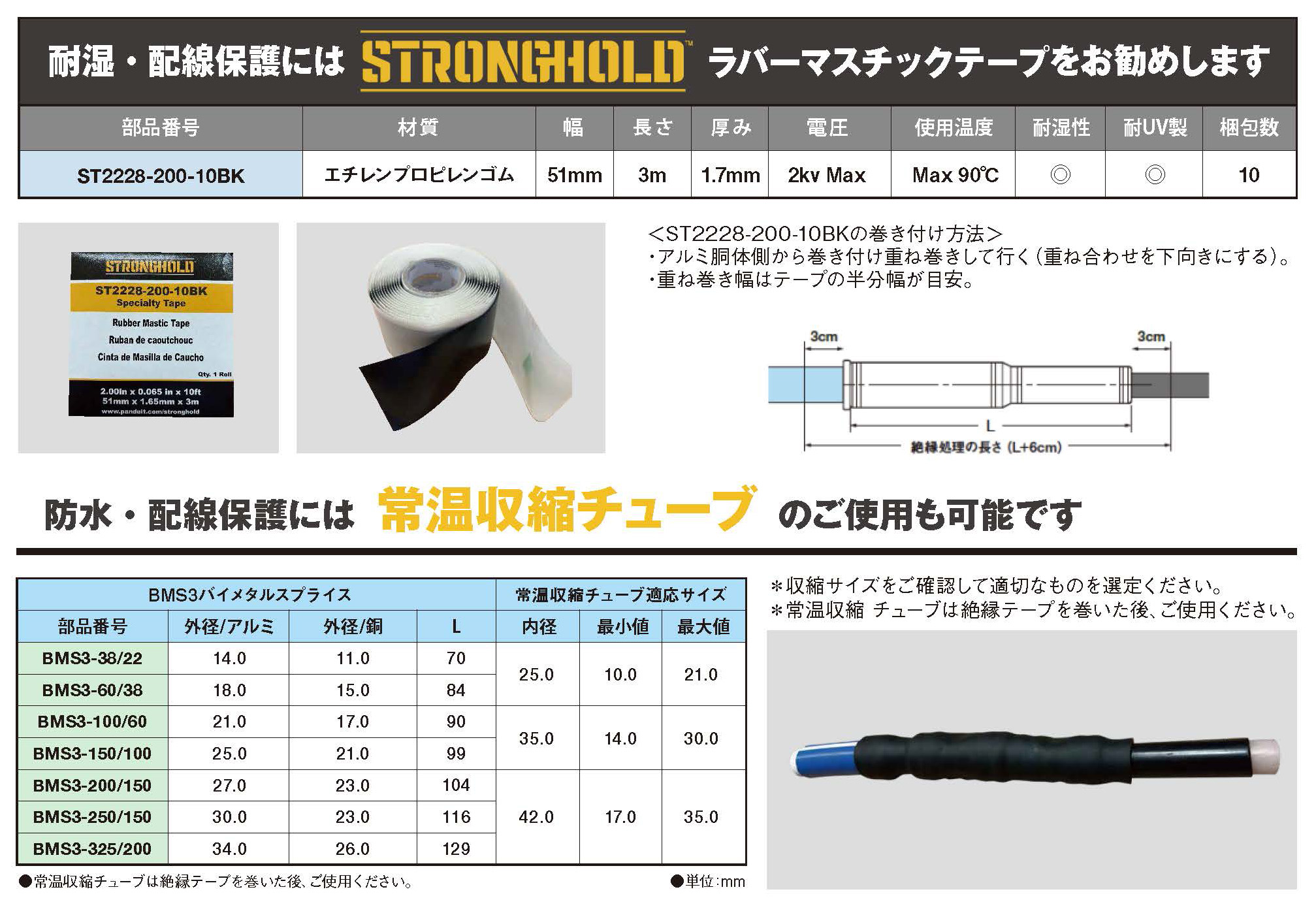 耐湿・配線保護には STRONGHOLD™ ラバーマスチックテープをお勧めします

| 部品番号 | 材質 | 幅 | 長さ | 厚み | 電圧 | 使用温度 | 耐湿性 | 耐UV製 | 梱包数 |
|---|---|---|---|---|---|---|---|---|---|
| ST2228-200-10BK | エチレンプロピレンゴム | 51mm | 3m | 1.7mm | 2kv Max | Max 90℃ | ◎ | ◎ | 10 |

STRONGHOLD
ST2228-200-10BK
Specialty Tape
Rubber Mastic Tape
Ruban de caoutchouc
Cinta de Masilla de Caucho
Qty. 1 Roll
2.00in x 0.065 in x 10ft
51mm x 1.65mm x 3m
www.panduit.com/stronghold

<ST2228-200-10BKの巻き付け方法>
・アルミ胴体側から巻き付け重ね巻きして行く(重ね合わせを下向きにする)。
・重ね巻き幅はテープの半分幅が目安。

3cm
3cm
L
絶縁処理の長さ (L+6cm)

防水・配線保護には 常温収縮チューブ のご使用も可能です

| BMS3バイメタルスプライス | | | | 常温収縮チューブ適応サイズ | | |
|---|---|---|---|---|---|---|
| 部品番号 | 外径/アルミ | 外径/銅 | L | 内径 | 最小値 | 最大値 |
| BMS3-38/22 | 14.0 | 11.0 | 70 | 25.0 | 10.0 | 21.0 |
| BMS3-60/38 | 18.0 | 15.0 | 84 | | | |
| BMS3-100/60 | 21.0 | 17.0 | 90 | 35.0 | 14.0 | 30.0 |
| BMS3-150/100 | 25.0 | 21.0 | 99 | | | |
| BMS3-200/150 | 27.0 | 23.0 | 104 | 42.0 | 17.0 | 35.0 |
| BMS3-250/150 | 30.0 | 23.0 | 116 | | | |
| BMS3-325/200 | 34.0 | 26.0 | 129 | | | |

●常温収縮チューブは絶縁テープを巻いた後、ご使用ください。
●単位:mm

*収縮サイズをご確認して適切なものを選定ください。
*常温収縮 チューブは絶縁テープを巻いた後、ご使用ください。